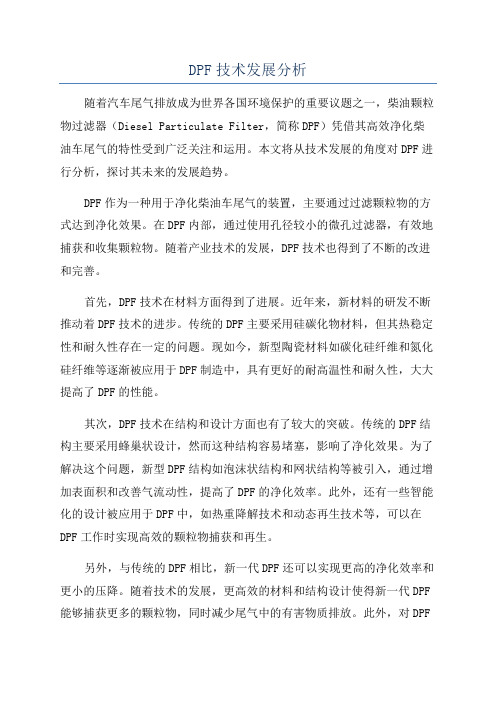 DPF 技术发展分析

随着汽车尾气排放成为世界各国环境保护的重要议题之一，柴油颗粒物过滤器（Diesel Particulate Filter，简称 DPF）凭借其高效净化柴油车尾气的特性受到广泛关注和运用。本文将从技术发展的角度对 DPF 进行分析，探讨其未来的发展趋势。

DPF 作为一种用于净化柴油车尾气的装置，主要通过过滤颗粒物的方式达到净化效果。在 DPF 内部，通过使用孔径较小的微孔过滤器，有效地捕获和收集颗粒物。随着产业技术的发展，DPF 技术也得到了不断的改进和完善。

首先，DPF 技术在材料方面得到了进展。近年来，新材料的研发不断推动着 DPF 技术的进步。传统的 DPF 主要采用硅碳化物材料，但其热稳定性和耐久性存在一定的问题。现如今，新型陶瓷材料如碳化硅纤维和氮化硅纤维等逐渐被应用于 DPF 制造中，具有更好的耐高温性和耐久性，大大提高了 DPF 的性能。

其次，DPF 技术在结构和设计方面也有了较大的突破。传统的 DPF 结构主要采用蜂巢状设计，然而这种结构容易堵塞，影响了净化效果。为了解决这个问题，新型 DPF 结构如泡沫状结构和网状结构等被引入，通过增加表面积和改善气流动性，提高了 DPF 的净化效率。此外，还有一些智能化的设计被应用于 DPF 中，如热重降解技术和动态再生技术等，可以在 DPF 工作时实现高效的颗粒物捕获和再生。

另外，与传统的 DPF 相比，新一代 DPF 还可以实现更高的净化效率和更小的压降。随着技术的发展，更高效的材料和结构设计使得新一代 DPF 能够捕获更多的颗粒物，同时减少尾气中的有害物质排放。此外，对 DPF